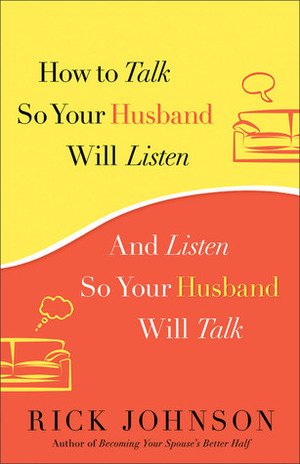 How to Talk So Your Husband Will Listen

And Listen So Your Husband Will Talk

RICK JOHNSON

Author of Becoming Your Spouse's Better Half